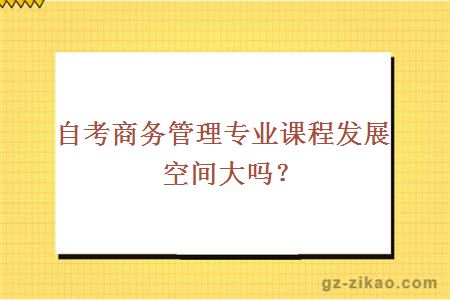 自考商务管理专业课程发展空间大吗？

gz-zikao.com